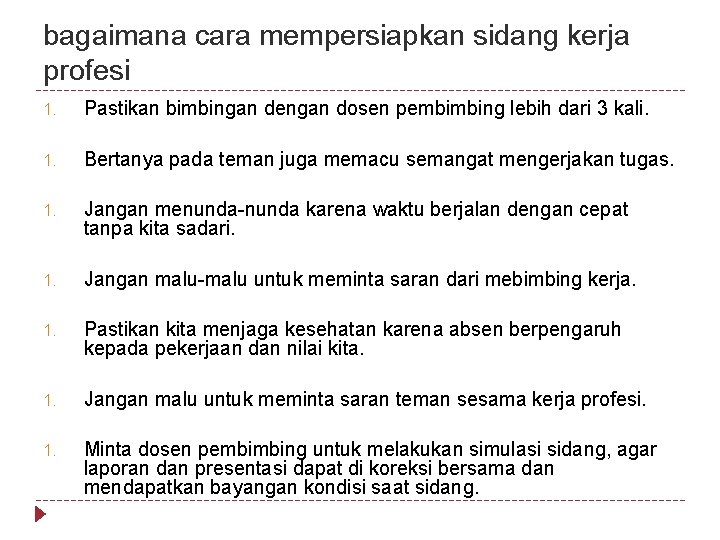 bagaimana cara mempersiapkan sidang kerja profesi

1. Pastikan bimbingan dengan dosen pembimbing lebih dari 3 kali.

1. Bertanya pada teman juga memacu semangat mengerjakan tugas.

1. Jangan menunda-nunda karena waktu berjalan dengan cepat tanpa kita sadari.

1. Jangan malu-malu untuk meminta saran dari mebimbing kerja.

1. Pastikan kita menjaga kesehatan karena absen berpengaruh kepada pekerjaan dan nilai kita.

1. Jangan malu untuk meminta saran teman sesama kerja profesi.

1. Minta dosen pembimbing untuk melakukan simulasi sidang, agar laporan dan presentasi dapat di koreksi bersama dan mendapatkan bayangan kondisi saat sidang.